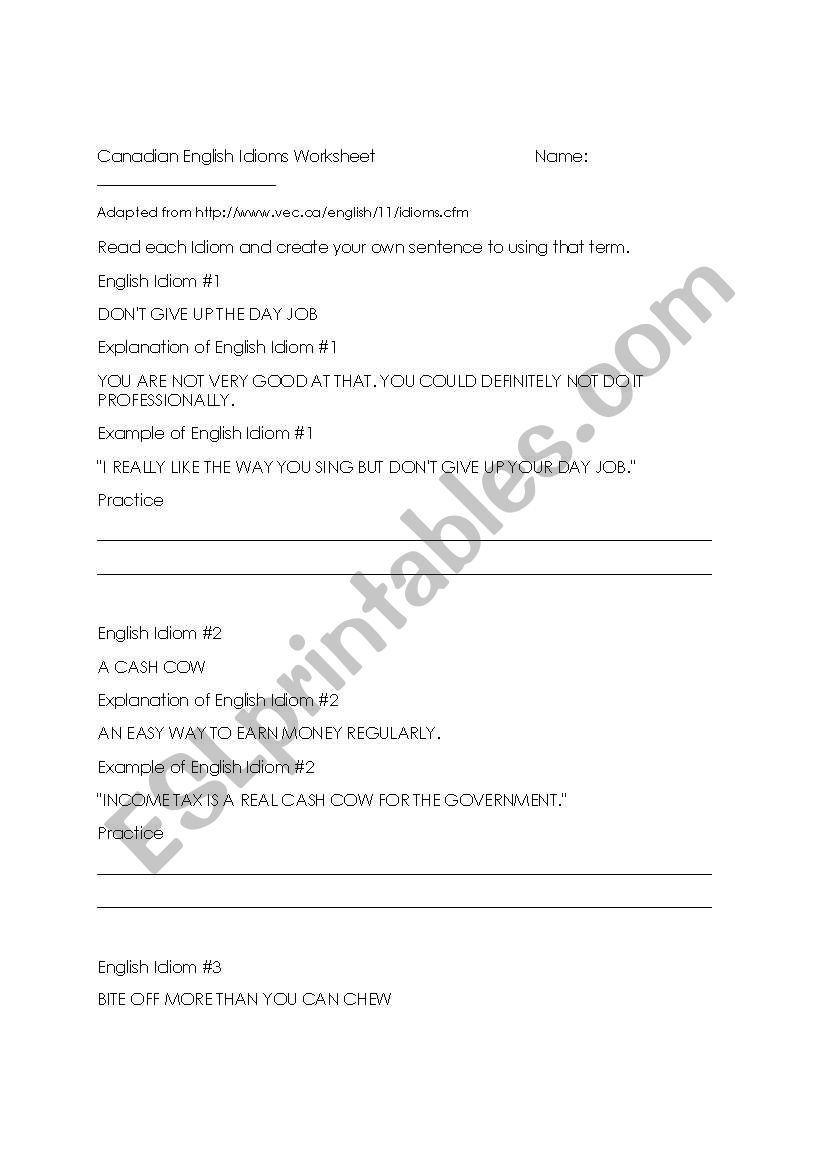 Canadian English Idioms Worksheet Name: ____________________

Adapted from http://www.vec.ca/english/11/idioms.cfm

Read each Idiom and create your own sentence to using that term.

English Idiom #1

DON'T GIVE UP THE DAY JOB

Explanation of English Idiom #1

YOU ARE NOT VERY GOOD AT THAT. YOU COULD DEFINITELY NOT DO IT PROFESSIONALLY.

Example of English Idiom #1

"I REALLY LIKE THE WAY YOU SING BUT DON'T GIVE UP YOUR DAY JOB."

Practice

English Idiom #2

A CASH COW

Explanation of English Idiom #2

AN EASY WAY TO EARN MONEY REGULARLY.

Example of English Idiom #2

"INCOME TAX IS A REAL CASH COW FOR THE GOVERNMENT."

Practice

English Idiom #3

BITE OFF MORE THAN YOU CAN CHEW

ESLprintables.com